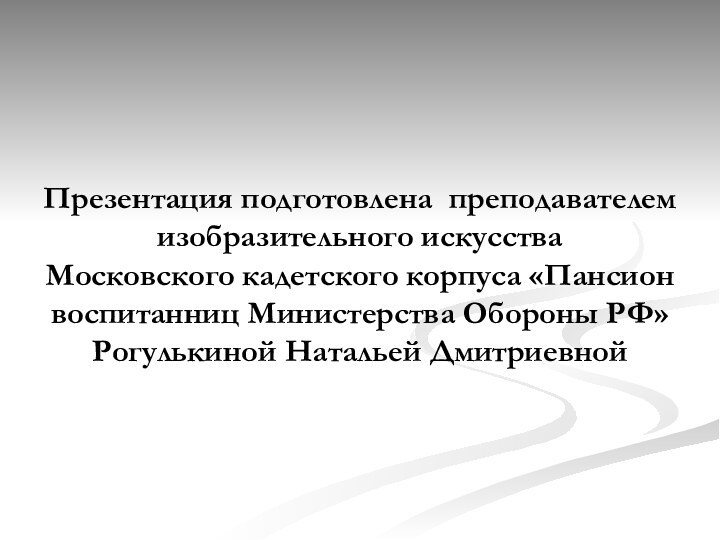 Презентация подготовлена преподавателем изобразительного искусства Московского кадетского корпуса «Пансион воспитанниц Министерства Обороны РФ» Рогулькиной Натальей Дмитриевной